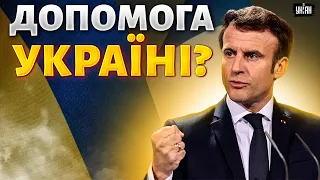 ДОПОМОГА УКРАЇНІ?

УНІАН